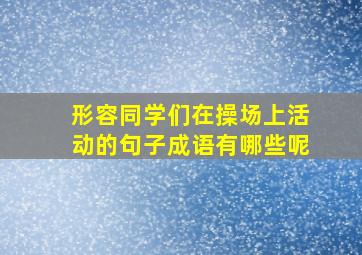 形容同学们在操场上活动的句子成语有哪些呢